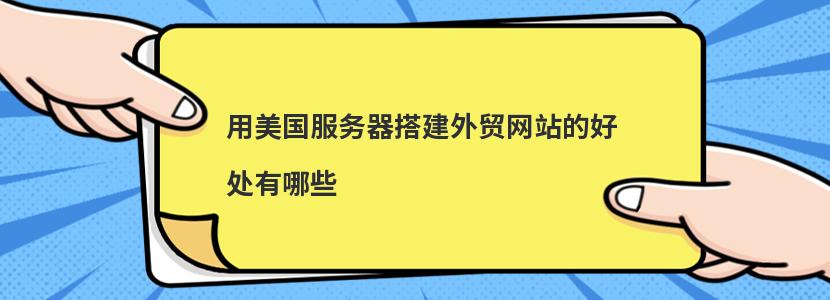 用美国服务器搭建外贸网站的好处有哪些